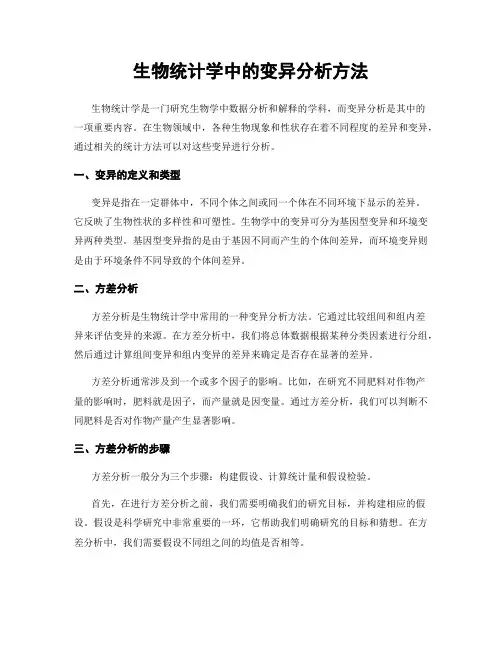 生物统计学中的变异分析方法

生物统计学是一门研究生物学中数据分析和解释的学科，而变异分析是其中的一项重要内容。在生物领域中，各种生物现象和性状存在着不同程度的差异和变异，通过相关的统计方法可以对这些变异进行分析。

一、变异的定义和类型

变异是指在一定群体中，不同个体之间或同一个体在不同环境下显示的差异。它反映了生物性状的多样性和可塑性。生物学中的变异可分为基因型变异和环境变异两种类型。基因型变异指的是由于基因不同而产生的个体间差异，而环境变异则是由于环境条件不同导致的个体间差异。

二、方差分析

方差分析是生物统计学中常用的一种变异分析方法。它通过比较组间和组内差异来评估变异的来源。在方差分析中，我们将总体数据根据某种分类因素进行分组，然后通过计算组间变异和组内变异的差异来确定是否存在显著的差异。

方差分析通常涉及到一个或多个因子的影响。比如，在研究不同肥料对作物产量的影响时，肥料就是因子，而产量就是因变量。通过方差分析，我们可以判断不同肥料是否对作物产量产生显著影响。

三、方差分析的步骤

方差分析一般分为三个步骤：构建假设、计算统计量和假设检验。

首先，在进行方差分析之前，我们需要明确我们的研究目标，并构建相应的假设。假设是科学研究中非常重要的一环，它帮助我们明确研究的目标和猜想。在方差分析中，我们需要假设不同组之间的均值是否相等。